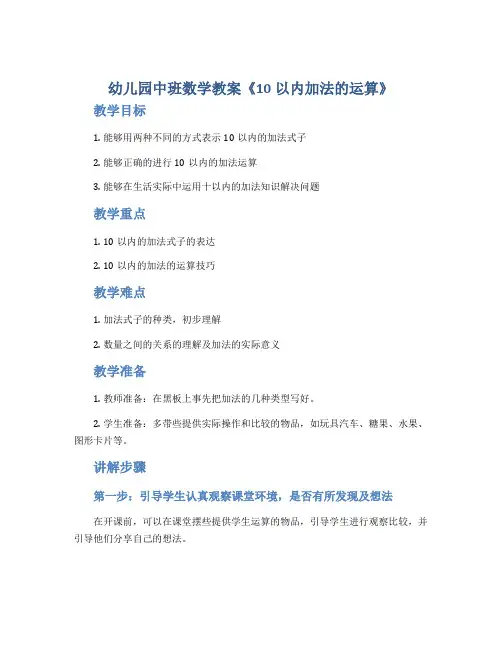 幼儿园中班数学教案《10 以内加法的运算》

教学目标

1. 能够用两种不同的方式表示 10 以内的加法式子

2. 能够正确的进行 10 以内的加法运算

3. 能够在生活实际中运用十以内的加法知识解决问题

教学重点

1. 10 以内的加法式子的表达

2. 10 以内的加法的运算技巧

教学难点

1. 加法式子的种类，初步理解

2. 数量之间的关系的理解及加法的实际意义

教学准备

1. 教师准备：在黑板上事先把加法的几种类型写好。

2. 学生准备：多带些提供实际操作和比较的物品，如玩具汽车、糖果、水果、图形卡片等。

讲解步骤

第一步：引导学生认真观察课堂环境，是否有所发现及想法

在开课前，可以在课堂摆些提供学生运算的物品，引导学生进行观察比较，并引导他们分享自己的想法。